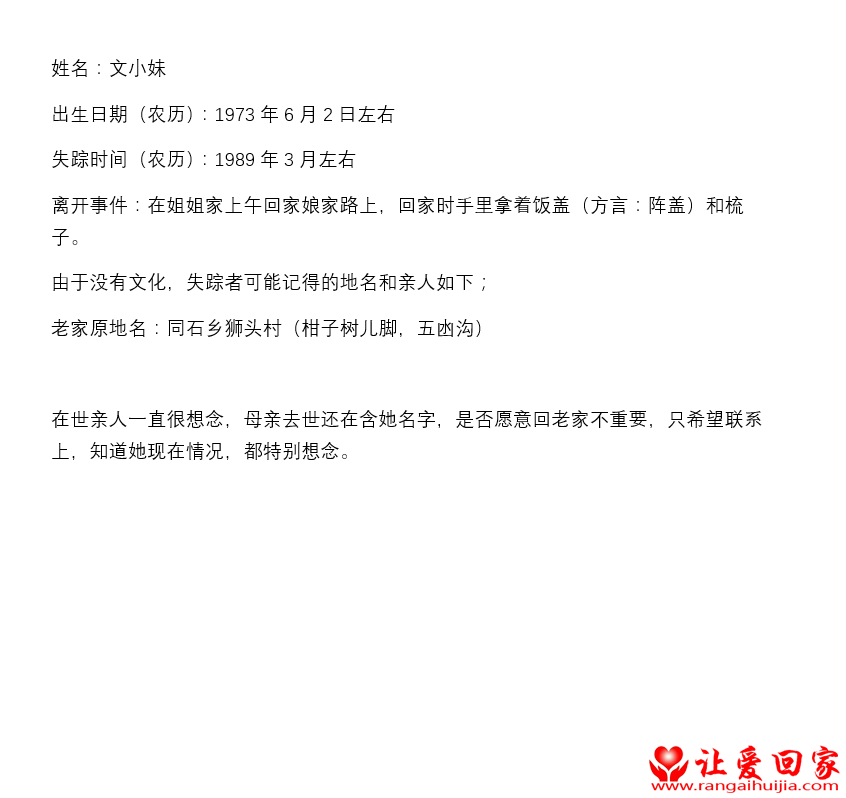 姓名：文小妹

出生日期（农历）：1973 年 6 月 2 日左右

失踪时间（农历）：1989 年 3 月左右

离开事件：在姐姐家上午回家娘家路上，回家时手里拿着饭盖（方言：阵盖）和梳子。

由于没有文化，失踪者可能记得的地名和亲人如下；

老家原地名：同石乡狮头村（柑子树儿脚，五凼沟）

在世亲人一直很想念，母亲去世还在含她名字，是否愿意回老家不重要，只希望联系上，知道她现在情况，都特别想念。

让爱回家
www.rangaihuijia.com